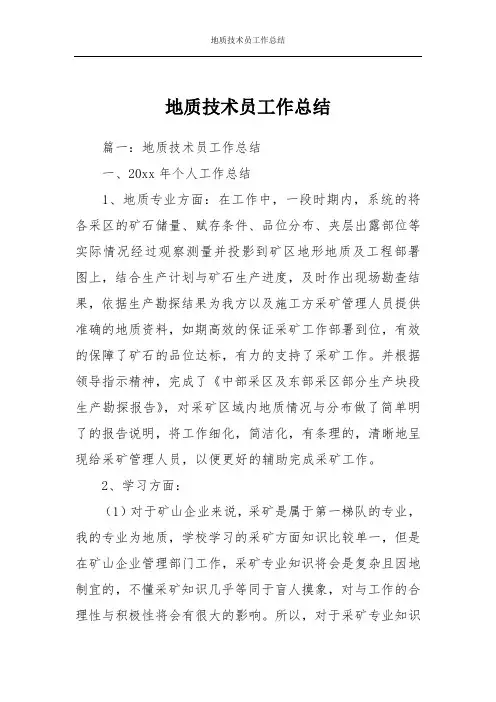 地质技术员工作总结

地质技术员工作总结

篇一：地质技术员工作总结

一、20xx 年个人工作总结

1、地质专业方面：在工作中，一段时期内，系统的将各采区的矿石储量、赋存条件、品位分布、夹层出露部位等实际情况经过观察测量并投影到矿区地形地质及工程部署图上，结合生产计划与矿石生产进度，及时作出现场勘查结果，依据生产勘探结果为我方以及施工方采矿管理人员提供准确的地质资料，如期高效的保证采矿工作部署到位，有效的保障了矿石的品位达标，有力的支持了采矿工作。并根据领导指示精神，完成了《中部采区及东部采区部分生产块段生产勘探报告》，对采矿区域内地质情况与分布做了简单明了的报告说明，将工作细化，简洁化，有条理的，清晰地呈现给采矿管理人员，以便更好的辅助完成采矿工作。

2、学习方面：

（1）对于矿山企业来说，采矿是属于第一梯队的专业，我的专业为地质，学校学习的采矿方面知识比较单一，但是在矿山企业管理部门工作，采矿专业知识将会是复杂且因地制宜的，不懂采矿知识几乎等同于盲人摸象，对与工作的合理性与积极性将会有很大的影响。所以，对于采矿专业知识